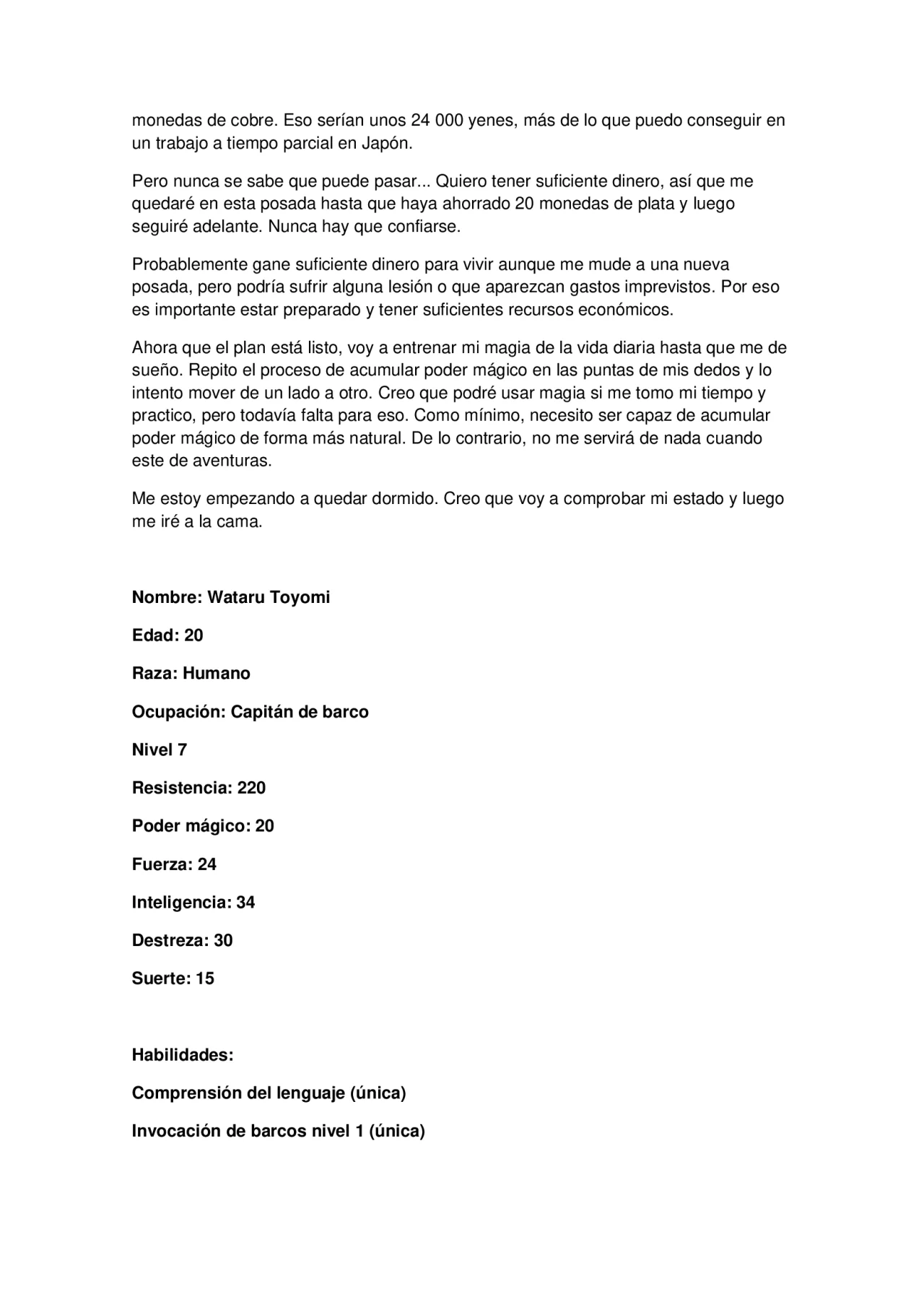 monedas de cobre. Eso serían unos 24 000 yenes, más de lo que puedo conseguir en un trabajo a tiempo parcial en Japón.

Pero nunca se sabe que puede pasar... Quiero tener suficiente dinero, así que me quedaré en esta posada hasta que haya ahorrado 20 monedas de plata y luego seguiré adelante. Nunca hay que confiarse.

Probablemente gane suficiente dinero para vivir aunque me mude a una nueva posada, pero podría sufrir alguna lesión o que aparezcan gastos imprevistos. Por eso es importante estar preparado y tener suficientes recursos económicos.

Ahora que el plan está listo, voy a entrenar mi magia de la vida diaria hasta que me de sueño. Repito el proceso de acumular poder mágico en las puntas de mis dedos y lo intento mover de un lado a otro. Creo que podré usar magia si me tomo mi tiempo y practico, pero todavía falta para eso. Como mínimo, necesito ser capaz de acumular poder mágico de forma más natural. De lo contrario, no me servirá de nada cuando este de aventuras.

Me estoy empezando a quedar dormido. Creo que voy a comprobar mi estado y luego me iré a la cama.

Nombre: Wataru Toyomi

Edad: 20

Raza: Humano

Ocupación: Capitán de barco

Nivel 7

Resistencia: 220

Poder mágico: 20

Fuerza: 24

Inteligencia: 34

Destreza: 30

Suerte: 15

Habilidades:

Comprensión del lenguaje (única)

Invocación de barcos nivel 1 (única)